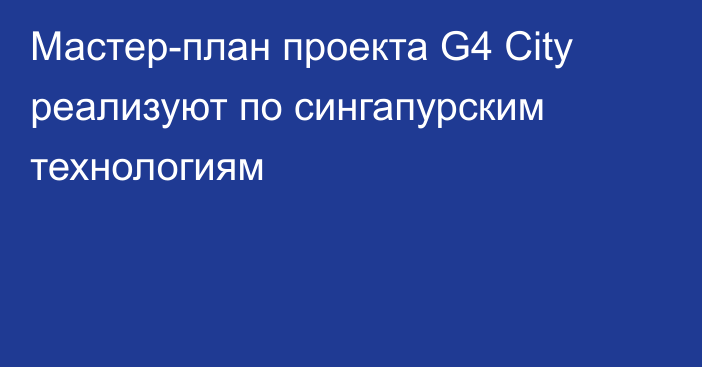 Мастер-план проекта G4 City реализуют по сингапурским технологиям